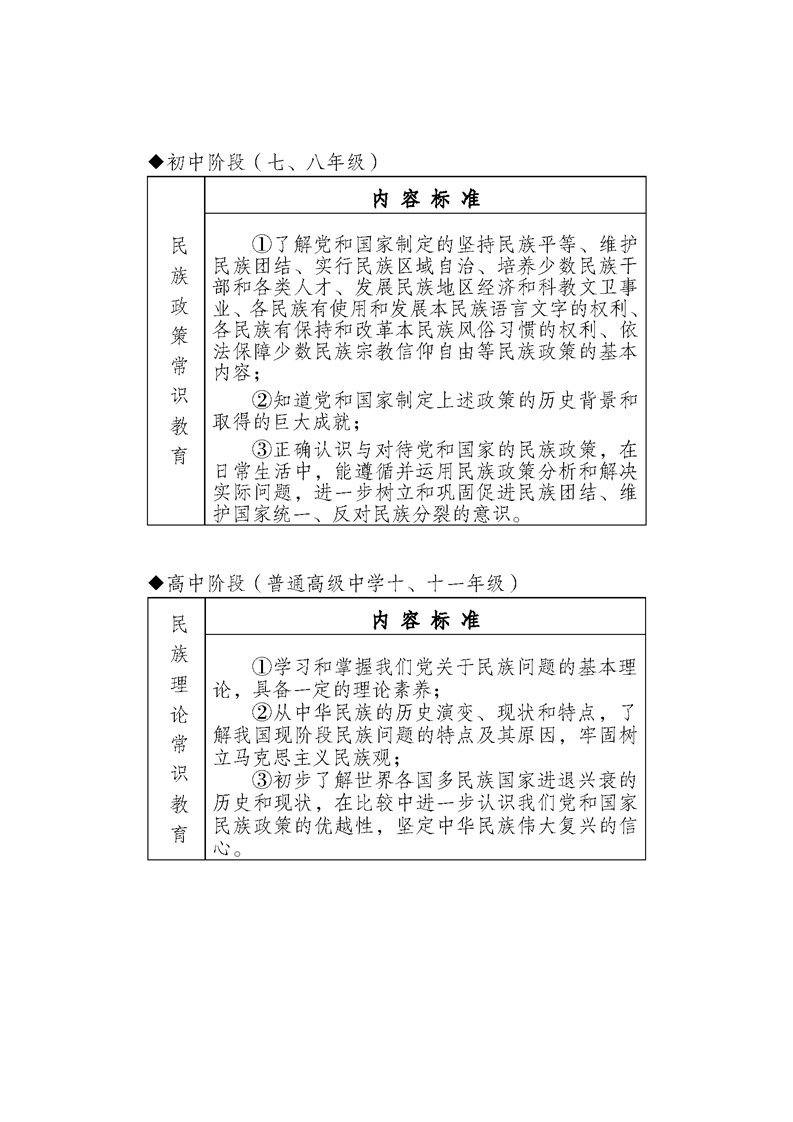 ◆初中阶段（七、八年级）

| 民族政策常识教育 | 内 容 标 准 |
|---|---|
| | ①了解党和国家制定的坚持民族平等、维护民族团结、实行民族区域自治、培养少数民族干部和各类人才、发展民族地区经济和科教文卫事业、各民族有使用和发展本民族语言文字的权利、各民族有保持和改革本民族风俗习惯的权利、依法保障少数民族宗教信仰自由等民族政策的基本内容；<br>②知道党和国家制定上述政策的历史背景和取得的巨大成就；<br>③正确认识与对待党和国家的民族政策，在日常生活中，能遵循并运用民族政策分析和解决实际问题，进一步树立和巩固促进民族团结、维护国家统一、反对民族分裂的意识。 |

◆高中阶段（普通高级中学十、十一年级）

| 民族理论常识教育 | 内 容 标 准 |
|---|---|
| | ①学习和掌握我们党关于民族问题的基本理论，具备一定的理论素养；<br>②从中华民族的历史演变、现状和特点，了解我国现阶段民族问题的特点及其原因，牢固树立马克思主义民族观；<br>③初步了解世界各国多民族国家进退兴衰的历史和现状，在比较中进一步认识我们党和国家民族政策的优越性，坚定中华民族伟大复兴的信心。 |